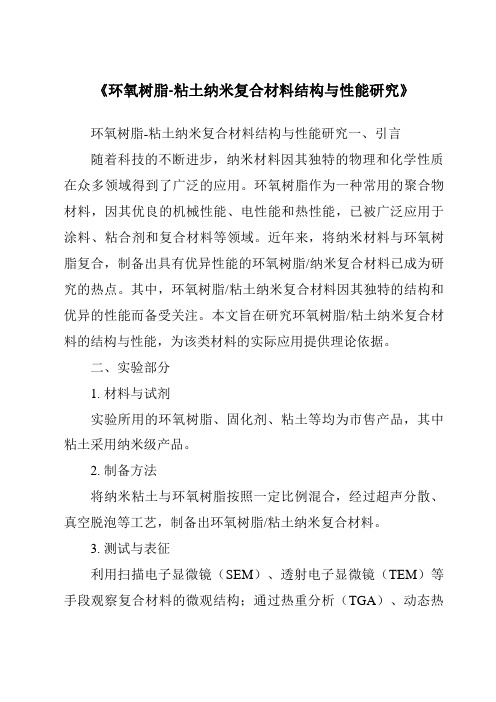 《环氧树脂-粘土纳米复合材料结构与性能研究》

环氧树脂-粘土纳米复合材料结构与性能研究一、引言

随着科技的不断进步，纳米材料因其独特的物理和化学性质在众多领域得到了广泛的应用。环氧树脂作为一种常用的聚合物材料，因其优良的机械性能、电性能和热性能，已被广泛应用于涂料、粘合剂和复合材料等领域。近年来，将纳米材料与环氧树脂复合，制备出具有优异性能的环氧树脂/纳米复合材料已成为研究的热点。其中，环氧树脂/粘土纳米复合材料因其独特的结构和优异的性能而备受关注。本文旨在研究环氧树脂/粘土纳米复合材料的结构与性能，为该类材料的实际应用提供理论依据。

二、实验部分

1. 材料与试剂

实验所用的环氧树脂、固化剂、粘土等均为市售产品，其中粘土采用纳米级产品。

2. 制备方法

将纳米粘土与环氧树脂按照一定比例混合，经过超声分散、真空脱泡等工艺，制备出环氧树脂/粘土纳米复合材料。

3. 测试与表征

利用扫描电子显微镜（SEM）、透射电子显微镜（TEM）等手段观察复合材料的微观结构；通过热重分析（TGA）、动态热